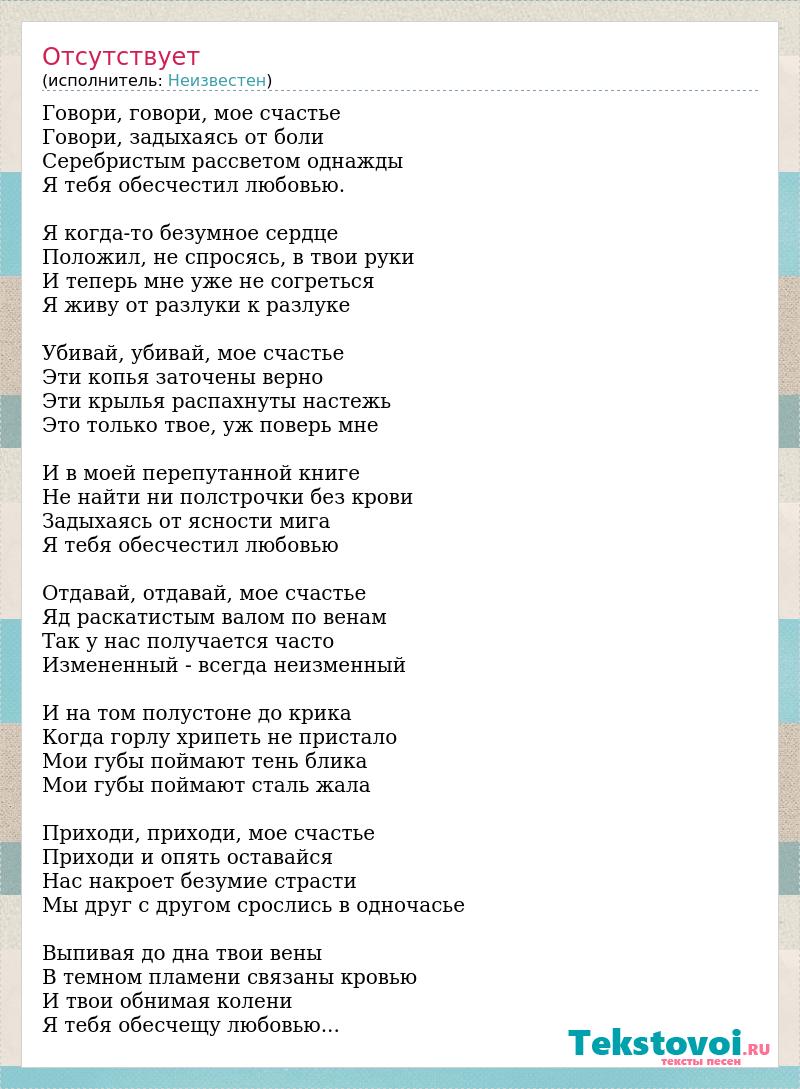 Отсутствует
(исполнитель: Неизвестен)

Говори, говори, мое счастье
Говори, задыхаясь от боли
Серебристым рассветом однажды
Я тебя обесчестил любовью.

Я когда-то безумное сердце
Положил, не спросясь, в твои руки
И теперь мне уже не согреться
Я живу от разлуки к разлуке

Убивай, убивай, мое счастье
Эти копья заточены верно
Эти крылья распахнуты настежь
Это только твое, уж поверь мне

И в моей перепутанной книге
Не найти ни полстрочки без крови
Задыхаясь от ясности мига
Я тебя обесчестил любовью

Отдавай, отдавай, мое счастье
Яд раскатистым валом по венам
Так у нас получается часто
Измененный - всегда неизменный

И на том полустоне до крика
Когда горлу хрипеть не пристало
Мои губы поймают тень блика
Мои губы поймают сталь жала

Приходи, приходи, мое счастье
Приходи и опять оставайся
Нас накроет безумие страсти
Мы друг с другом срослись в одночасье

Выпивая до дна твои вены
В темном пламени связаны кровью
И твои обнимая колени
Я тебя обесчещу любовью...

Tekstovoi.RU
тексты песен